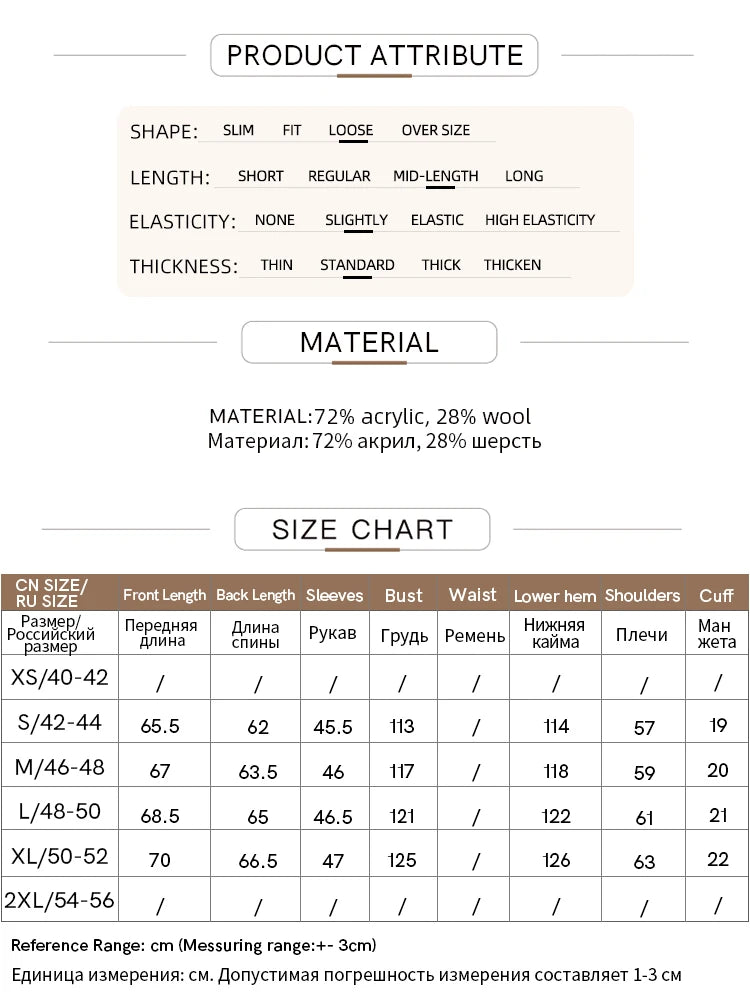 PRODUCT ATTRIBUTE

SHAPE: SLIM FIT LOOSE OVER SIZE

LENGTH: SHORT REGULAR MID-LENGTH LONG

ELASTICITY: NONE SLIGHTLY ELASTIC HIGH ELASTICITY

THICKNESS: THIN STANDARD THICK THICKEN

MATERIAL

MATERIAL:72% acrylic, 28% wool
Материал: 72% акрил, 28% шерсть

SIZE CHART

| CN SIZE/ RU SIZE | Front Length | Back Length | Sleeves | Bust | Waist | Lower hem | Shoulders | Cuff |
|---|---|---|---|---|---|---|---|---|
| Размер/ Российский размер | Передняя длина | Длина спины | Рукав | Грудь | Ремень | Нижняя кайма | Плечи | Ман жета |
| XS/40-42 | / | / | / | / | / | / | / | / |
| S/42-44 | 65.5 | 62 | 45.5 | 113 | / | 114 | 57 | 19 |
| M/46-48 | 67 | 63.5 | 46 | 117 | / | 118 | 59 | 20 |
| L/48-50 | 68.5 | 65 | 46.5 | 121 | / | 122 | 61 | 21 |
| XL/50-52 | 70 | 66.5 | 47 | 125 | / | 126 | 63 | 22 |
| 2XL/54-56 | / | / | / | / | / | / | / | / |

Reference Range: cm (Messuring range:+- 3cm)

Единица измерения: см. Допустимая погрешность измерения составляет 1-3 см